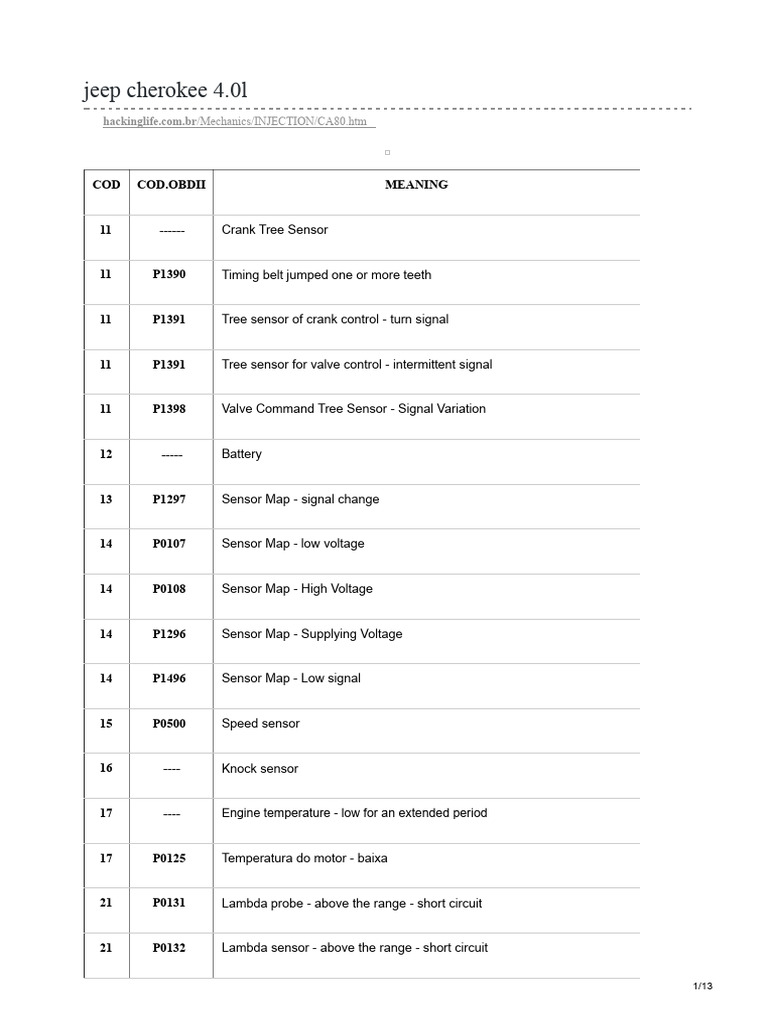 jeep cherokee 4.0l

hackinglife.com.br/Mechanics/INJECTION/CA80.htm

| COD | COD.OBDII | MEANING |
|---|---|---|
| 11 | ------ | Crank Tree Sensor |
| 11 | P1390 | Timing belt jumped one or more teeth |
| 11 | P1391 | Tree sensor of crank control - turn signal |
| 11 | P1391 | Tree sensor for valve control - intermittent signal |
| 11 | P1398 | Valve Command Tree Sensor - Signal Variation |
| 12 | ----- | Battery |
| 13 | P1297 | Sensor Map - signal change |
| 14 | P0107 | Sensor Map - low voltage |
| 14 | P0108 | Sensor Map - High Voltage |
| 14 | P1296 | Sensor Map - Supplying Voltage |
| 14 | P1496 | Sensor Map - Low signal |
| 15 | P0500 | Speed sensor |
| 16 | ---- | Knock sensor |
| 17 | ---- | Engine temperature - low for an extended period |
| 17 | P0125 | Temperatura do motor - baixa |
| 21 | P0131 | Lambda probe - above the range - short circuit |
| 21 | P0132 | Lambda sensor - above the range - short circuit |

1/13